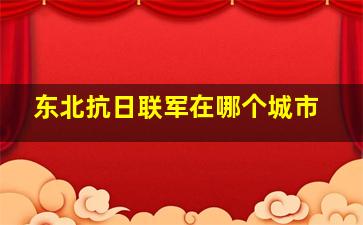 东北抗日联军在哪个城市